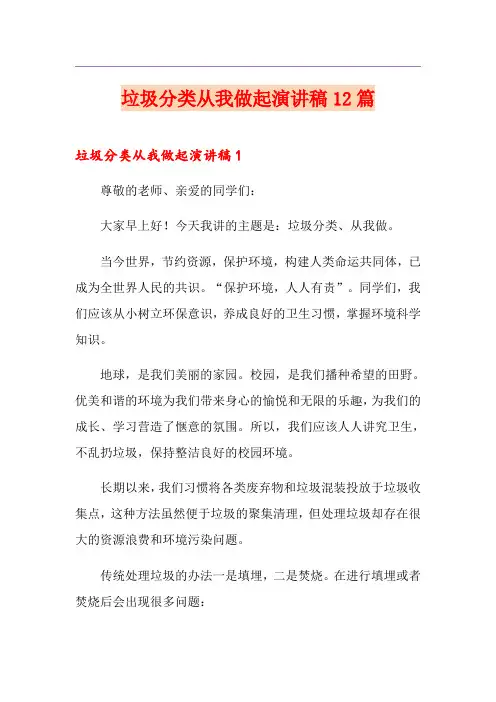 垃圾分类从我做起演讲稿12篇

垃圾分类从我做起演讲稿1

尊敬的老师、亲爱的同学们：

大家早上好！今天我讲的主题是：垃圾分类、从我做。

当今世界，节约资源，保护环境，构建人类命运共同体，已成为全世界人民的共识。“保护环境，人人有责”。同学们，我们应该从小树立环保意识，养成良好的卫生习惯，掌握环境科学知识。

地球，是我们美丽的家园。校园，是我们播种希望的田野。优美和谐的环境为我们带来身心的愉悦和无限的乐趣，为我们的成长、学习营造了惬意的氛围。所以，我们应该人人讲究卫生，不乱扔垃圾，保持整洁良好的校园环境。

长期以来，我们习惯将各类废弃物和垃圾混装投放于垃圾收集点，这种方法虽然便于垃圾的聚集清理，但处理垃圾却存在很大的资源浪费和环境污染问题。

传统处理垃圾的办法一是填埋，二是焚烧。在进行填埋或者焚烧后会出现很多问题：